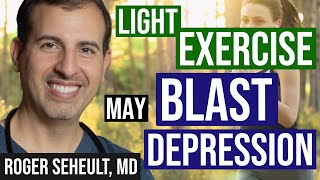 LIGHT EXERCISE

MAY BLAST DEPRESSION

ROGER SEHEULT, MD